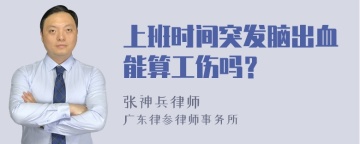 上班时间突发脑出血能算工伤吗？

张神兵律师
广东律参律师事务所